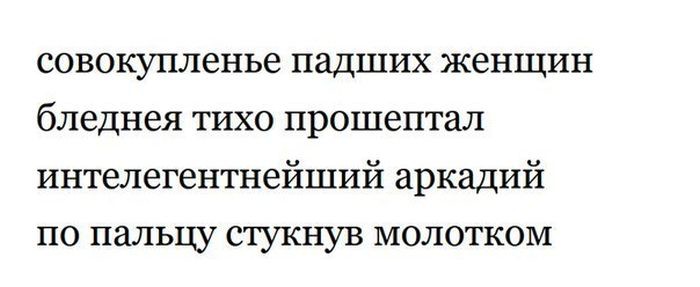 совокупленье падших женщин
бледнея тихо прошептал
интелегентнейший аркадий
по пальцу стукнув молотком